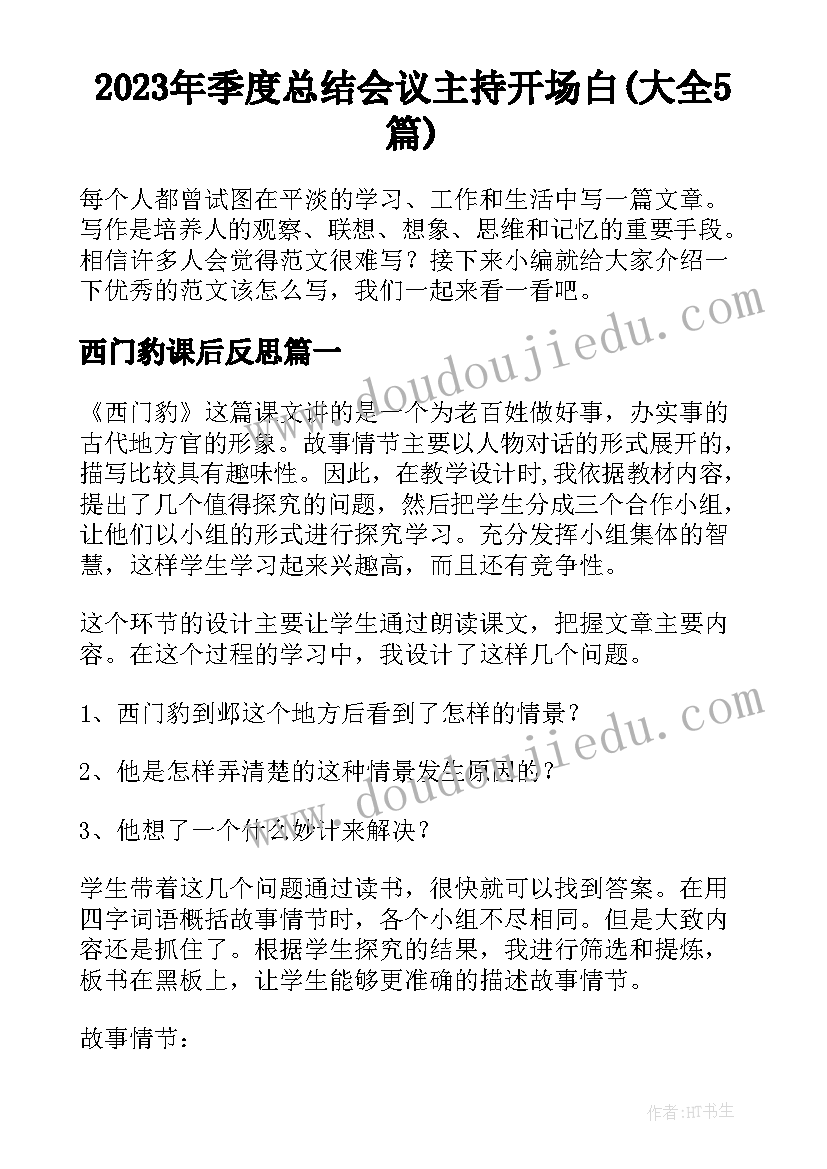 2023年季度总结会议主持开场白(大全5篇)

每个人都曾试图在平淡的学习、工作和生活中写一篇文章。写作是培养人的观察、联想、想象、思维和记忆的重要手段。相信许多人会觉得范文很难写？接下来小编就给大家介绍一下优秀的范文该怎么写，我们一起来看一看吧。

西门豹课后反思篇一

《西门豹》这篇课文讲的是一个为老百姓做好事，办实事的古代地方官的形象。故事情节主要以人物对话的形式展开的，描写比较具有趣味性。因此，在教学设计时,我依据教材内容，提出了几个值得探究的问题，然后把学生分成三个合作小组，让他们以小组的形式进行探究学习。充分发挥小组集体的智慧，这样学生学习起来兴趣高，而且还有竞争性。

这个环节的设计主要让学生通过朗读课文，把握文章主要内容。在这个过程的学习中，我设计了这样几个问题。

1、西门豹到邺这个地方后看到了怎样的情景？

2、他是怎样弄清楚的这种情景发生原因的？

3、他想了一个什么妙计来解决？

学生带着这几个问题通过读书，很快就可以找到答案。在用四字词语概括故事情节时，各个小组不尽相同。但是大致内容还是抓住了。根据学生探究的结果，我进行筛选和提炼，板书在黑板上，让学生能够更准确的描述故事情节。

故事情节：

www.doudoujiedu.com

www.doudoujiedu.com

作者:HT书生